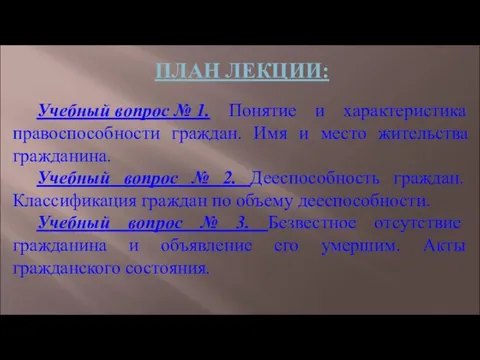 ПЛАН ЛЕКЦИИ:

Учебный вопрос № 1. Понятие и характеристика правоспособности граждан. Имя и место жительства гражданина.

Учебный вопрос № 2. Дееспособность граждан. Классификация граждан по объему дееспособности.

Учебный вопрос № 3. Безвестное отсутствие гражданина и объявление его умершим. Акты гражданского состояния.